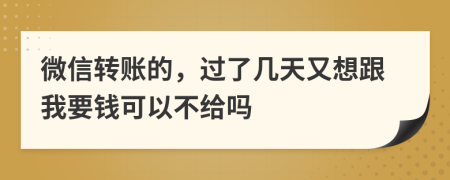 微信转账的，过了几天又想跟我要钱可以不给吗